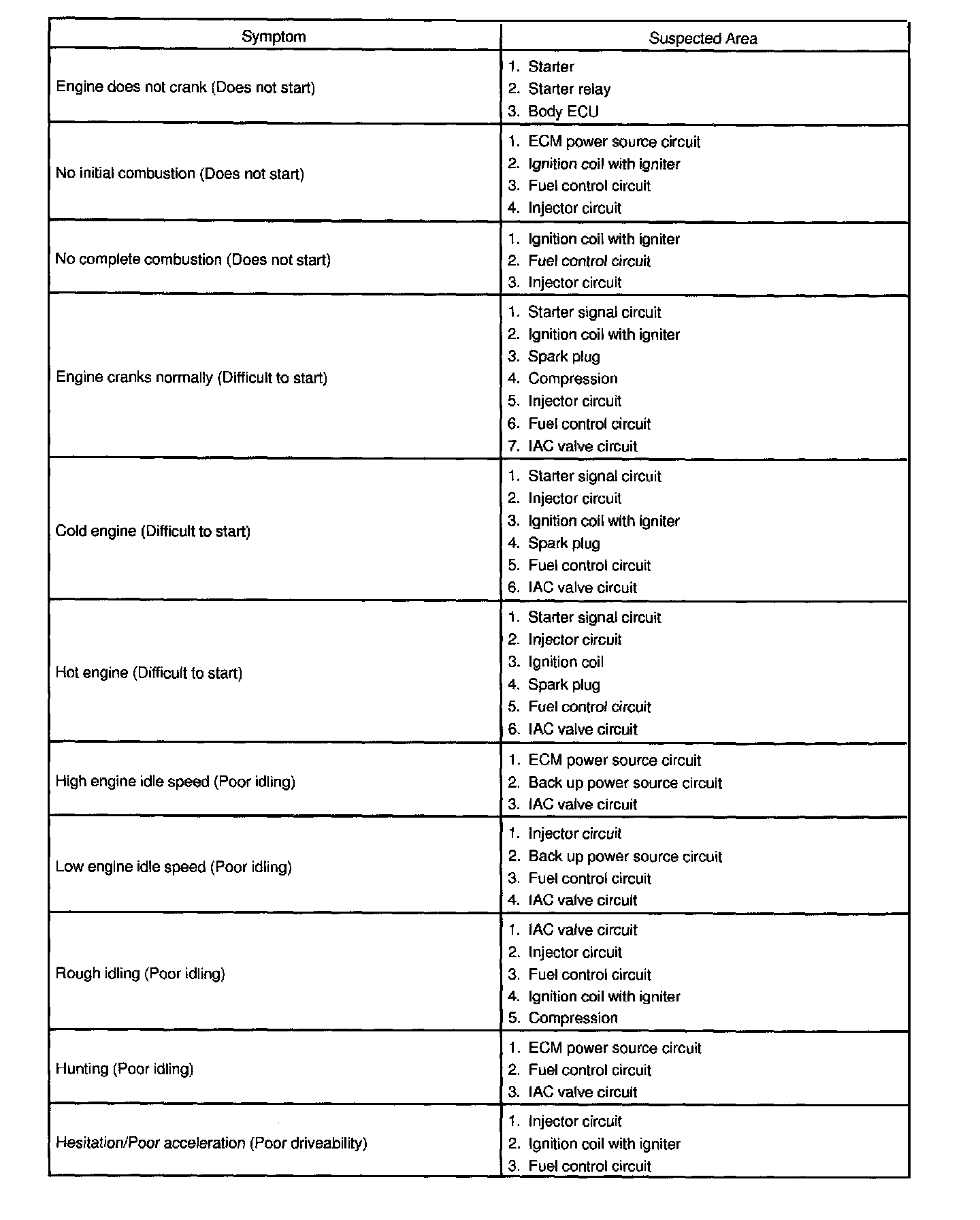 | Symptom | Suspected Area |
|---|---|
| Engine does not crank (Does not start) | 1. Starter<br>2. Starter relay<br>3. Body ECU |
| No initial combustion (Does not start) | 1. ECM power source circuit<br>2. Ignition coil with igniter<br>3. Fuel control circuit<br>4. Injector circuit |
| No complete combustion (Does not start) | 1. Ignition coil with igniter<br>2. Fuel control circuit<br>3. Injector circuit |
| Engine cranks normally (Difficult to start) | 1. Starter signal circuit<br>2. Ignition coil with igniter<br>3. Spark plug<br>4. Compression<br>5. Injector circuit<br>6. Fuel control circuit<br>7. IAC valve circuit |
| Cold engine (Difficult to start) | 1. Starter signal circuit<br>2. Injector circuit<br>3. Ignition coil with igniter<br>4. Spark plug<br>5. Fuel control circuit<br>6. IAC valve circuit |
| Hot engine (Difficult to start) | 1. Starter signal circuit<br>2. Injector circuit<br>3. Ignition coil<br>4. Spark plug<br>5. Fuel control circuit<br>6. IAC valve circuit |
| High engine idle speed (Poor idling) | 1. ECM power source circuit<br>2. Back up power source circuit<br>3. IAC valve circuit |
| Low engine idle speed (Poor idling) | 1. Injector circuit<br>2. Back up power source circuit<br>3. Fuel control circuit<br>4. IAC valve circuit |
| Rough idling (Poor idling) | 1. IAC valve circuit<br>2. Injector circuit<br>3. Fuel control circuit<br>4. Ignition coil with igniter<br>5. Compression |
| Hunting (Poor idling) | 1. ECM power source circuit<br>2. Fuel control circuit<br>3. IAC valve circuit |
| Hesitation/Poor acceleration (Poor driveability) | 1. Injector circuit<br>2. Ignition coil with igniter<br>3. Fuel control circuit |